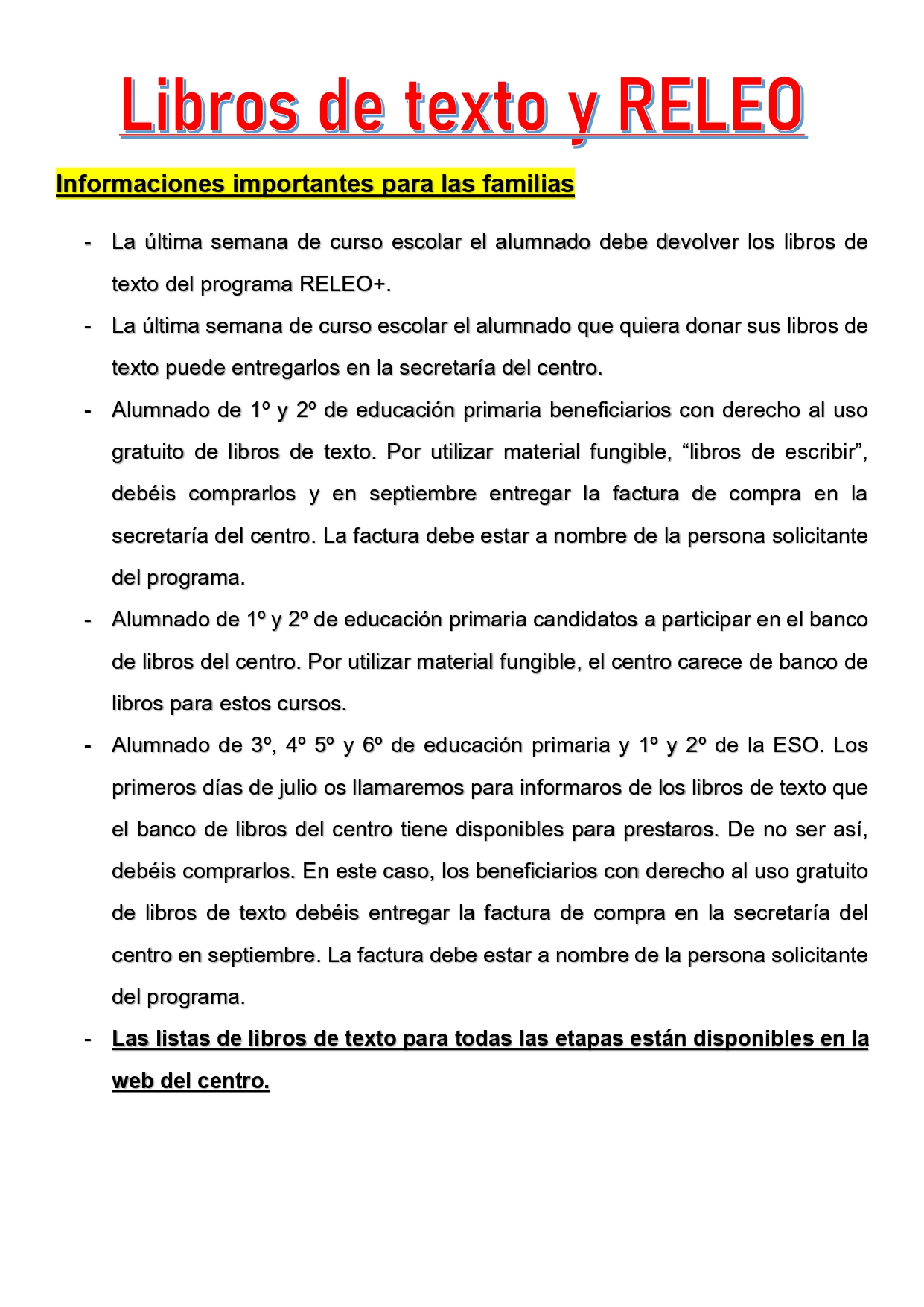 Libros de texto y RELEO

Informaciones importantes para las familias

- La última semana de curso escolar el alumnado debe devolver los libros de texto del programa RELEO+.
- La última semana de curso escolar el alumnado que quiera donar sus libros de texto puede entregarlos en la secretaría del centro.
- Alumnado de 1º y 2º de educación primaria beneficiarios con derecho al uso gratuito de libros de texto. Por utilizar material fungible, “libros de escribir”, debéis comprarlos y en septiembre entregar la factura de compra en la secretaría del centro. La factura debe estar a nombre de la persona solicitante del programa.
- Alumnado de 1º y 2º de educación primaria candidatos a participar en el banco de libros del centro. Por utilizar material fungible, el centro carece de banco de libros para estos cursos.
- Alumnado de 3º, 4º 5º y 6º de educación primaria y 1º y 2º de la ESO. Los primeros días de julio os llamaremos para informaros de los libros de texto que el banco de libros del centro tiene disponibles para prestaros. De no ser así, debéis comprarlos. En este caso, los beneficiarios con derecho al uso gratuito de libros de texto debéis entregar la factura de compra en la secretaría del centro en septiembre. La factura debe estar a nombre de la persona solicitante del programa.
- Las listas de libros de texto para todas las etapas están disponibles en la web del centro.